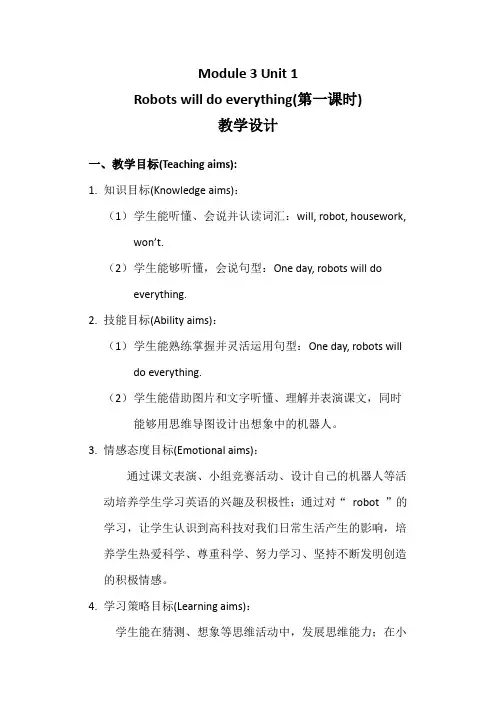 Module 3 Unit 1

Robots will do everything(第一课时)

教学设计

一、教学目标(Teaching aims):

1. 知识目标(Knowledge aims):

（1）学生能听懂、会说并认读词汇：will, robot, housework, won't.

（2）学生能够听懂，会说句型：One day, robots will do everything.

2. 技能目标(Ability aims):

（1）学生能熟练掌握并灵活运用句型：One day, robots will do everything.

（2）学生能借助图片和文字听懂、理解并表演课文，同时能够用思维导图设计出想象中的机器人。

3. 情感态度目标(Emotional aims):

通过课文表演、小组竞赛活动、设计自己的机器人等活动培养学生学习英语的兴趣及积极性；通过对“ robot ”的学习，让学生认识到高科技对我们日常生活产生的影响，培养学生热爱科学、尊重科学、努力学习、坚持不断发明创造的积极情感。

4. 学习策略目标(Learning aims):

学生能在猜测、想象等思维活动中，发展思维能力；在小